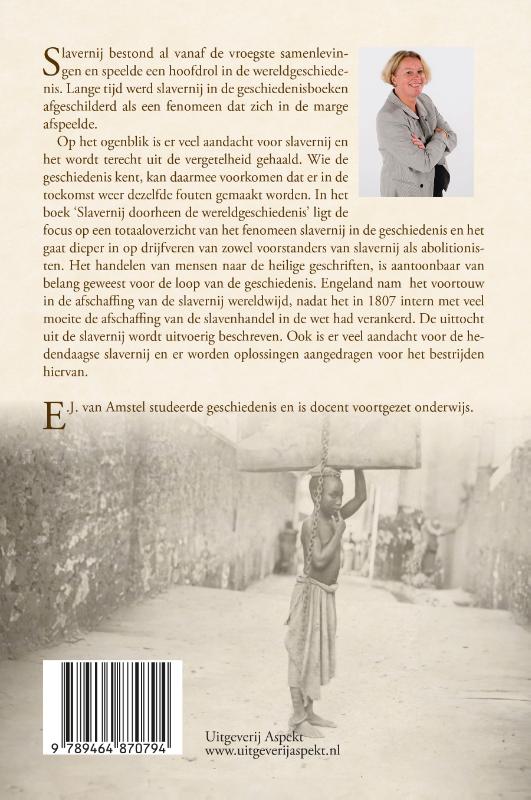 Slavernij bestond al vanaf de vroegste samenlevingen en speelde een hoofdrol in de wereldgeschiedenis. Lange tijd werd slavernij in de geschiedenisboeken afgeschilderd als een fenomeen dat zich in de marge afspeelde.

Op het ogenblik is er veel aandacht voor slavernij en het wordt terecht uit de vergetelheid gehaald. Wie de geschiedenis kent, kan daarmee voorkomen dat er in de toekomst weer dezelfde fouten gemaakt worden. In het boek 'Slavernij doorheen de wereldgeschiedenis' ligt de focus op een totaaloverzicht van het fenomeen slavernij in de geschiedenis en het gaat dieper in op drijfveren van zowel voorstanders van slavernij als abolitionisten. Het handelen van mensen naar de heilige geschriften, is aantoonbaar van belang geweest voor de loop van de geschiedenis. Engeland nam het voortouw in de afschaffing van de slavernij wereldwijd, nadat het in 1807 intern met veel moeite de afschaffing van de slavenhandel in de wet had verankerd. De uittocht uit de slavernij wordt uitvoerig beschreven. Ook is er veel aandacht voor de hedendaagse slavernij en er worden oplossingen aangedragen voor het bestrijden hiervan.

E.J. van Amstel studeerde geschiedenis en is docent voortgezet onderwijs.

9 789464 870794

Uitgeverij Aspekt
www.uitgeverijaspekt.nl